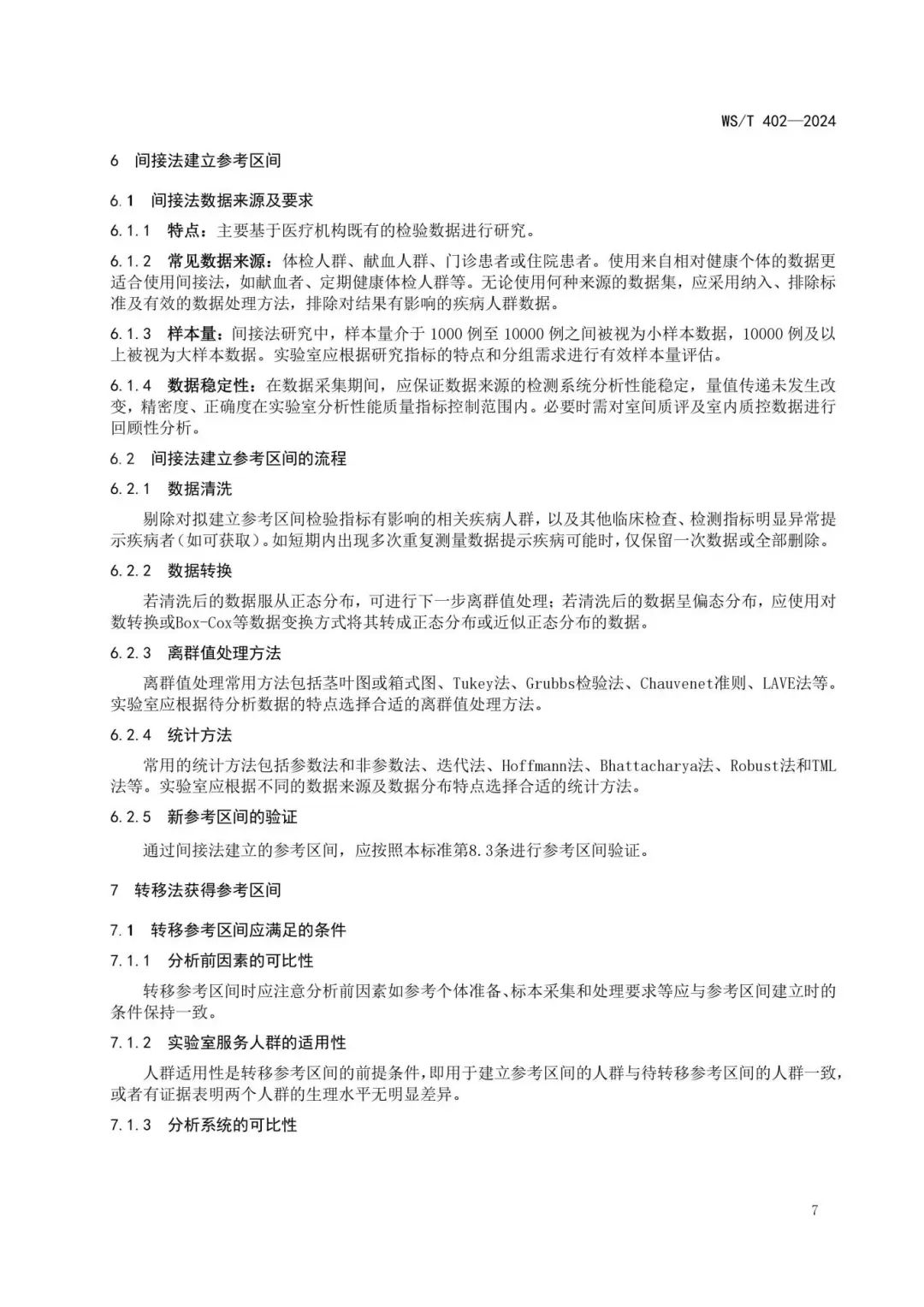 WS/T 402—2024

6 间接法建立参考区间

6.1 间接法数据来源及要求

6.1.1 特点：主要基于医疗机构既有的检验数据进行研究。

6.1.2 常见数据来源：体检人群、献血人群、门诊患者或住院患者。使用来自相对健康个体的数据更适合使用间接法，如献血者、定期健康体检人群等。无论使用何种来源的数据集，应采用纳入、排除标准及有效的数据处理方法，排除对结果有影响的疾病人群数据。

6.1.3 样本量：间接法研究中，样本量介于 1000 例至 10000 例之间被视为小样本数据，10000 例及以上被视为大样本数据。实验室应根据研究指标的特点和分组需求进行有效样本量评估。

6.1.4 数据稳定性：在数据采集期间，应保证数据来源的检测系统分析性能稳定，量值传递未发生改变，精密度、正确度在实验室分析性能质量指标控制范围内。必要时需对室间质评及室内质控数据进行回顾性分析。

6.2 间接法建立参考区间的流程

6.2.1 数据清洗

剔除对拟建立参考区间检验指标有影响的相关疾病人群，以及其他临床检查、检测指标明显异常提示疾病者（如可获取）。如短期内出现多次重复测量数据提示疾病可能时，仅保留一次数据或全部删除。

6.2.2 数据转换

若清洗后的数据服从正态分布，可进行下一步离群值处理；若清洗后的数据呈偏态分布，应使用对数转换或Box-Cox等数据变换方式将其转成正态分布或近似正态分布的数据。

6.2.3 离群值处理方法

离群值处理常用方法包括茎叶图或箱式图、Tukey法、Grubbs检验法、Chauvenet准则、LAVE法等。实验室应根据待分析数据的特点选择合适的离群值处理方法。

6.2.4 统计方法

常用的统计方法包括参数法和非参数法、迭代法、Hoffmann法、Bhattacharya法、Robust法和TML法等。实验室应根据不同的数据来源及数据分布特点选择合适的统计方法。

6.2.5 新参考区间的验证

通过间接法建立的参考区间，应按照本标准第8.3条进行参考区间验证。

7 转移法获得参考区间

7.1 转移参考区间应满足的条件

7.1.1 分析前因素的可比性

转移参考区间时应注意分析前因素如参考个体准备、标本采集和处理要求等应与参考区间建立时的条件保持一致。

7.1.2 实验室服务人群的适用性

人群适用性是转移参考区间的前提条件，即用于建立参考区间的人群与待转移参考区间的人群一致，或者有证据表明两个人群的生理水平无明显差异。

7.1.3 分析系统的可比性

7